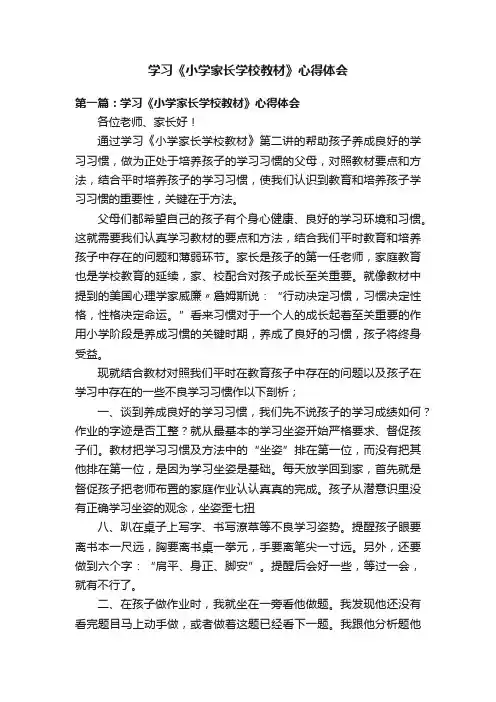 学习《小学家长学校教材》心得体会

第一篇：学习《小学家长学校教材》心得体会

各位老师、家长好！

通过学习《小学家长学校教材》第二讲的帮助孩子养成良好的学习习惯，做为正处于培养孩子的学习习惯的父母，对照教材要点和方法，结合平时培养孩子的学习习惯，使我们认识到教育和培养孩子学习习惯的重要性，关键在于方法。

父母们都希望自己的孩子有个身心健康、良好的学习环境和习惯。这就需要我们认真学习教材的要点和方法，结合我们平时教育和培养孩子中存在的问题和薄弱环节。家长是孩子的第一任老师，家庭教育也是学校教育的延续，家、校配合对孩子成长至关重要。就像教材中提到的美国心理学家威廉〃詹姆斯说：“行动决定习惯，习惯决定性格，性格决定命运。”看来习惯对于一个人的成长起着至关重要的作用小学阶段是养成习惯的关键时期，养成了良好的习惯，孩子将终身受益。

现就结合教材对照我们平时在教育孩子中存在的问题以及孩子在学习中存在的一些不良学习习惯作以下剖析；

一、谈到养成良好的学习习惯，我们先不说孩子的学习成绩如何？作业的字迹是否工整？就从最基本的学习坐姿开始严格要求、督促孩子们。教材把学习习惯及方法中的“坐姿”排在第一位，而没有把其他排在第一位，是因为学习坐姿是基础。每天放学回到家，首先就是督促孩子把老师布置的家庭作业认认真真的完成。孩子从潜意识里没有正确学习坐姿的观念，坐姿歪七扭

八、趴在桌子上写字、书写潦草等不良学习姿势。提醒孩子眼要离书本一尺远，胸要离书桌一拳元，手要离笔尖一寸远。另外，还要做到六个字：“肩平、身正、脚安”。提醒后会好一些，等过一会，就有不行了。

二、在孩子做作业时，我就坐在一旁看他做题。我发现他还没有看完题目马上动手做，或者做着这题已经看下一题。我跟他分析题他